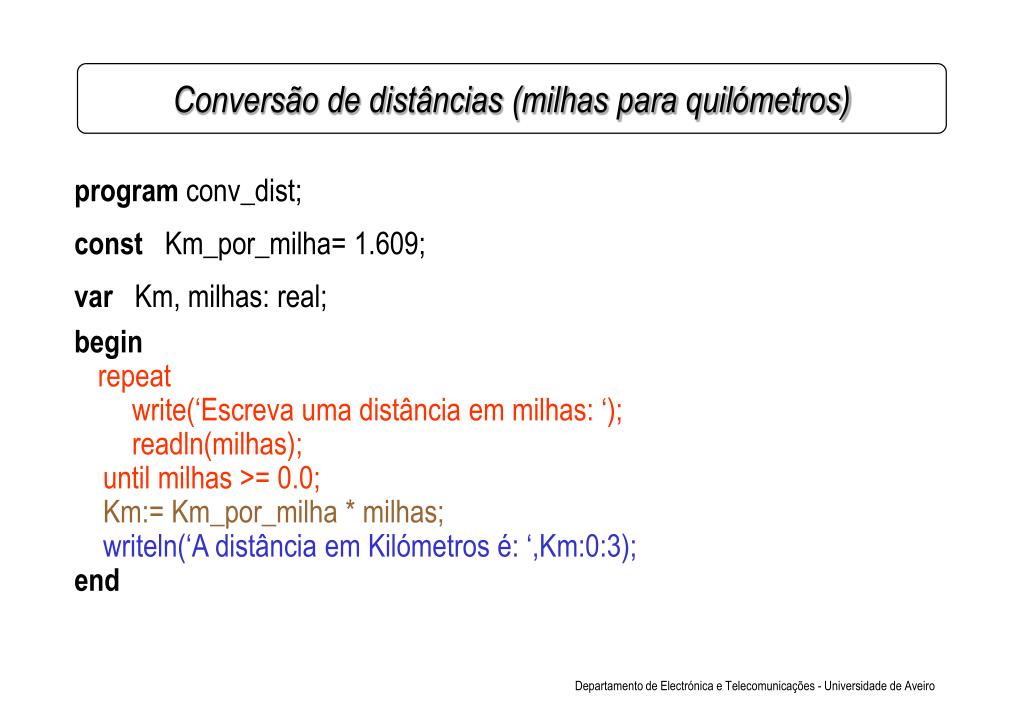 Conversão de distâncias (milhas para quilómetros)

program conv_dist;
const Km_por_milha= 1.609;
var Km, milhas: real;
begin
repeat
write(‘Escreva uma distância em milhas: ‘);
readln(milhas);
until milhas >= 0.0;
Km:= Km_por_milha * milhas;
writeln(‘A distância em Kilómetros é: ‘,Km:0:3);
end

Departamento de Electrónica e Telecomunicações - Universidade de Aveiro